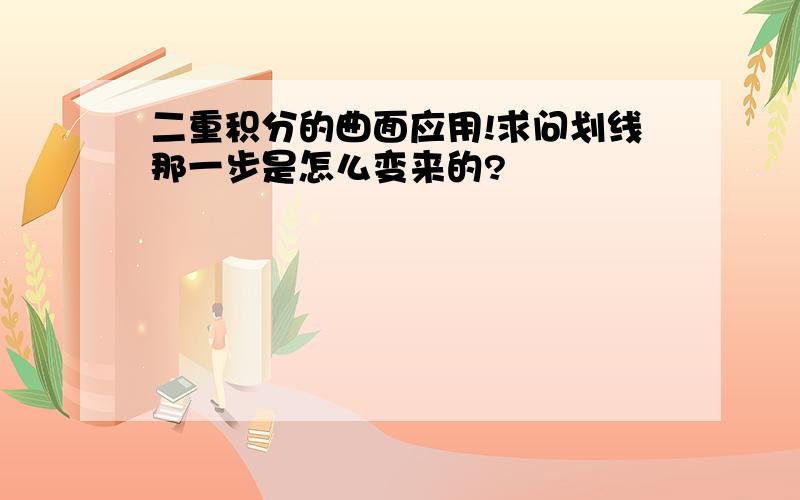 二重积分的曲面应用!求问划线那一步是怎么变来的?